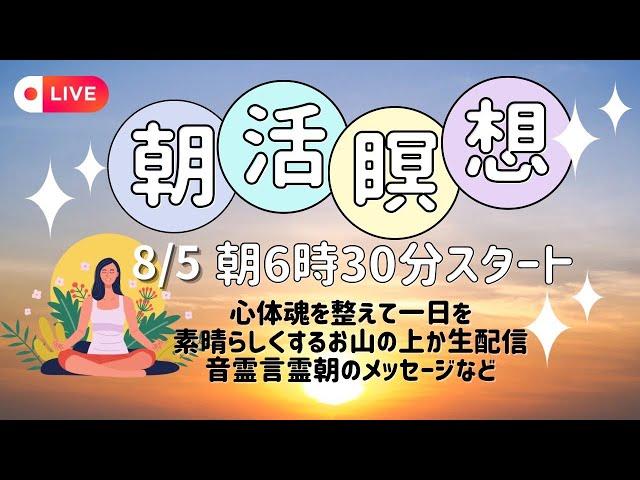 LIVE

朝活瞑想

8/5 朝6時30分スタート

心体魂を整えて一日を
素晴らしくするお山の上か生配信
音霊言霊朝のメッセージなど